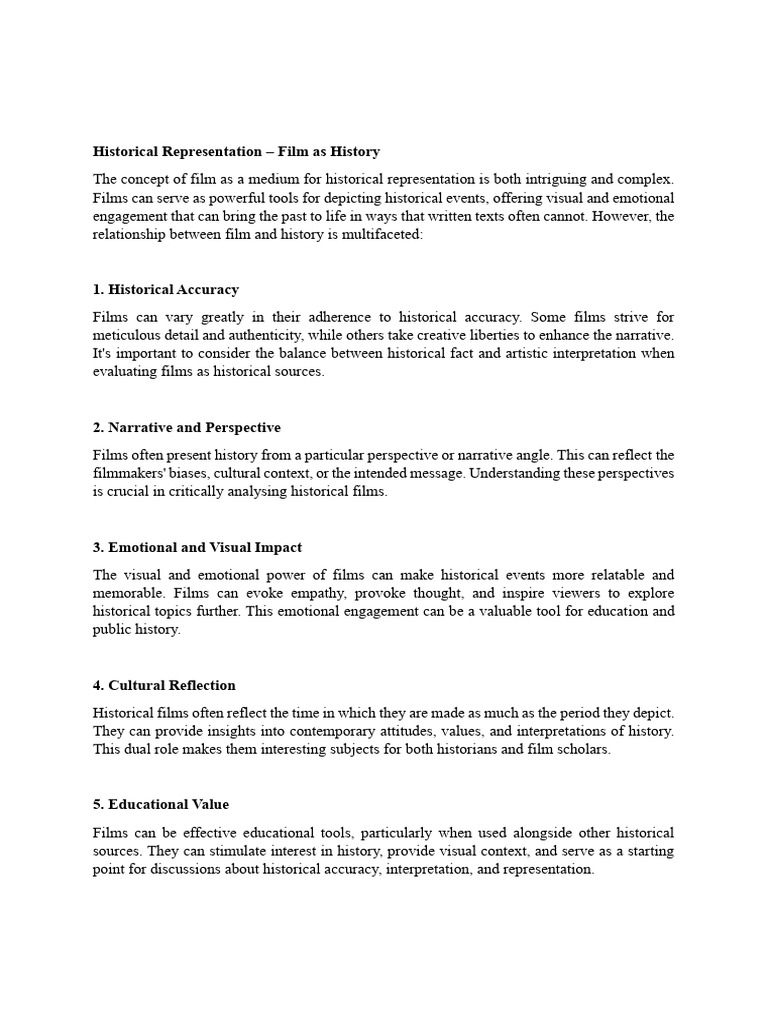 Historical Representation – Film as History

The concept of film as a medium for historical representation is both intriguing and complex. Films can serve as powerful tools for depicting historical events, offering visual and emotional engagement that can bring the past to life in ways that written texts often cannot. However, the relationship between film and history is multifaceted:

1. Historical Accuracy

Films can vary greatly in their adherence to historical accuracy. Some films strive for meticulous detail and authenticity, while others take creative liberties to enhance the narrative. It's important to consider the balance between historical fact and artistic interpretation when evaluating films as historical sources.

2. Narrative and Perspective

Films often present history from a particular perspective or narrative angle. This can reflect the filmmakers' biases, cultural context, or the intended message. Understanding these perspectives is crucial in critically analysing historical films.

3. Emotional and Visual Impact

The visual and emotional power of films can make historical events more relatable and memorable. Films can evoke empathy, provoke thought, and inspire viewers to explore historical topics further. This emotional engagement can be a valuable tool for education and public history.

4. Cultural Reflection

Historical films often reflect the time in which they are made as much as the period they depict. They can provide insights into contemporary attitudes, values, and interpretations of history. This dual role makes them interesting subjects for both historians and film scholars.

5. Educational Value

Films can be effective educational tools, particularly when used alongside other historical sources. They can stimulate interest in history, provide visual context, and serve as a starting point for discussions about historical accuracy, interpretation, and representation.